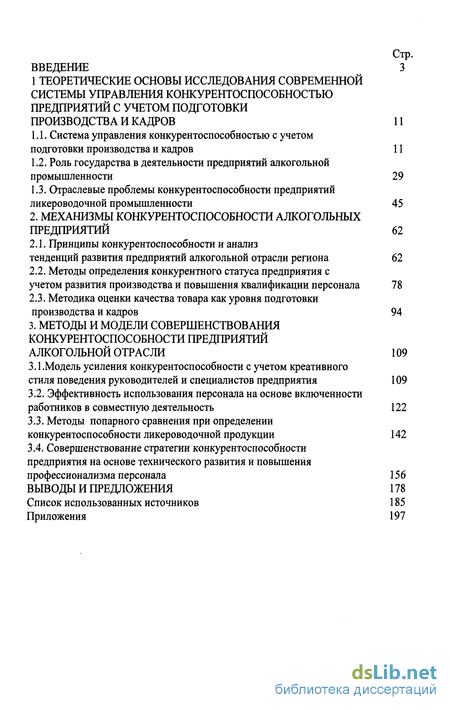 Стр.
ВВЕДЕНИЕ 3
1 ТЕОРЕТИЧЕСКИЕ ОСНОВЫ ИССЛЕДОВАНИЯ СОВРЕМЕННОЙ СИСТЕМЫ УПРАВЛЕНИЯ КОНКУРЕНТОСПОСОБНОСТЬЮ ПРЕДПРИЯТИЙ С УЧЕТОМ ПОДГОТОВКИ ПРОИЗВОДСТВА И КАДРОВ 11
1.1. Система управления конкурентоспособностью с учетом подготовки производства и кадров 11
1.2. Роль государства в деятельности предприятий алкогольной промышленности 29
1.3. Отраслевые проблемы конкурентоспособности предприятий ликероводочной промышленности 45
2. МЕХАНИЗМЫ КОНКУРЕНТОСПОСОБНОСТИ АЛКОГОЛЬНЫХ ПРЕДПРИЯТИЙ 62
2.1. Принципы конкурентоспособности и анализ тенденций развития предприятий алкогольной отрасли региона 62
2.2. Методы определения конкурентного статуса предприятия с учетом развития производства и повышения квалификации персонала 78
2.3. Методика оценки качества товара как уровня подготовки производства и кадров 94
3. МЕТОДЫ И МОДЕЛИ СОВЕРШЕНСТВОВАНИЯ КОНКУРЕНТОСПОСОБНОСТИ ПРЕДПРИЯТИЙ АЛКОГОЛЬНОЙ ОТРАСЛИ 109
3.1.Модель усиления конкурентоспособности с учетом креативного стиля поведения руководителей и специалистов предприятия 109
3.2. Эффективность использования персонала на основе включенности работников в совместную деятельность 122
3.3. Методы попарного сравнения при определении конкурентоспособности ликероводочной продукции 142
3.4. Совершенствование стратегии конкурентоспособности предприятия на основе технического развития и повышения профессионализма персонала 156
ВЫВОДЫ И ПРЕДЛОЖЕНИЯ 178
Список использованных источников 185
Приложения 197

dsLib.net
библиотека диссертаций